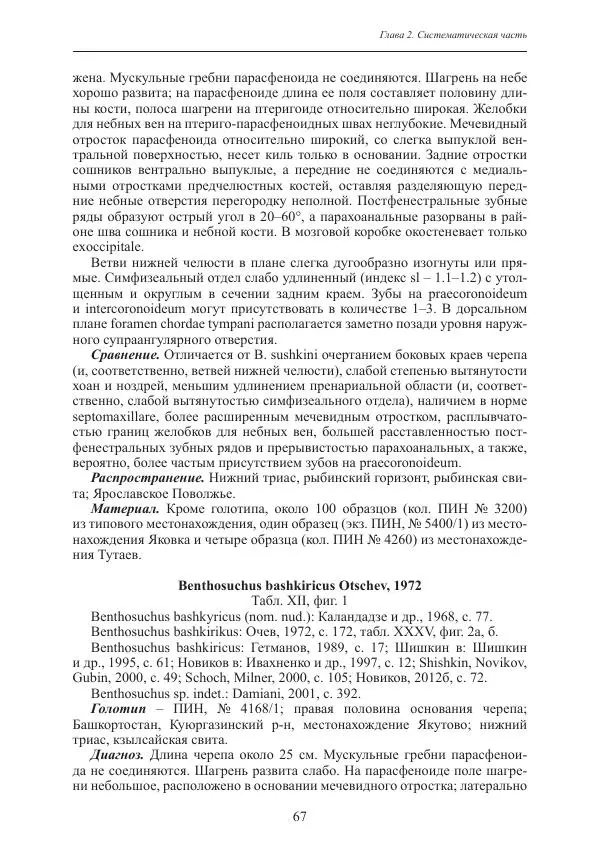 Глава 2. Систематическая часть

жена. Мускульные гребни парасфеноида не соединяются. Шагрень на небе хорошо развита; на парасфеноиде длина ее поля составляет половину длины кости, полоса шагрени на птеригоиде относительно широкая. Желобки для небных вен на птериго-парасфеноидных швах неглубокие. Мечевидный отросток парасфеноида относительно широкий, со слегка выпуклой вентральной поверхностью, несет киль только в основании. Задние отростки сошников вентрально выпуклые, а передние не соединяются с медиальными отростками предчелюстных костей, оставляя разделяющую передние небные отверстия перегородку неполной. Постфенестральные зубные ряды образуют острый угол в 20–60°, а парахоанальные разорваны в районе шва сошника и небной кости. В мозговой коробке окостеневает только exoccipitale.

Ветви нижней челюсти в плане слегка дугообразно изогнуты или прямые. Симфизеальный отдел слабо удлиненный (индекс sl – 1.1–1.2) с утолщенным и округлым в сечении задним краем. Зубы на praecoronoideum и intercoronoideum могут присутствовать в количестве 1–3. В дорсальном плане foramen chordae tympani располагается заметно позади уровня наружного супраангулярного отверстия.

Сравнение. Отличается от B. sushkini очертанием боковых краев черепа (и, соответственно, ветвей нижней челюсти), слабой степенью вытянутости хоан и ноздрей, меньшим удлинением пренариальной области (и, соответственно, слабой вытянутостью симфизеального отдела), наличием в норме septomaxillare, более расширенным мечевидным отростком, расплывчатостью границ желобков для небных вен, большей расставленностью постфенестральных зубных рядов и прерывистостью парахоанальных, а также, вероятно, более частым присутствием зубов на praecoronoideum.

Распространение. Нижний триас, рыбинский горизонт, рыбинская свита; Ярославское Поволжье.

Материал. Кроме голотипа, около 100 образцов (кол. ПИН № 3200) из типового местонахождения, один образец (экз. ПИН, № 5400/1) из местонахождения Яковка и четыре образца (кол. ПИН № 4260) из местонахождения Тутаев.

Benthosuchus bashkiricus Otschev, 1972
Табл. XII, фиг. 1

Benthosuchus bashkyricus (nom. nud.): Каландадзе и др., 1968, с. 77.
Benthosuchus bashkirikus: Очев, 1972, с. 172, табл. XXXV, фиг. 2а, б.
Benthosuchus bashkiricus: Гетманов, 1989, с. 17; Шишкин в: Шишкин и др., 1995, с. 61; Новиков в: Ивахненко и др., 1997, с. 12; Shishkin, Novikov, Gubin, 2000, с. 49; Schoch, Milner, 2000, с. 105; Новиков, 2012б, с. 72.
Benthosuchus sp. indet.: Damiani, 2001, с. 392.

Голотип – ПИН, № 4168/1; правая половина основания черепа; Башкортостан, Куюргазинский р-н, местонахождение Якутово; нижний триас, кзылсайская свита.

Диагноз. Длина черепа около 25 см. Мускульные гребни парасфеноида не соединяются. Шагрень развита слабо. На парасфеноиде поле шагрени небольшое, расположено в основании мечевидного отростка; латерально

67